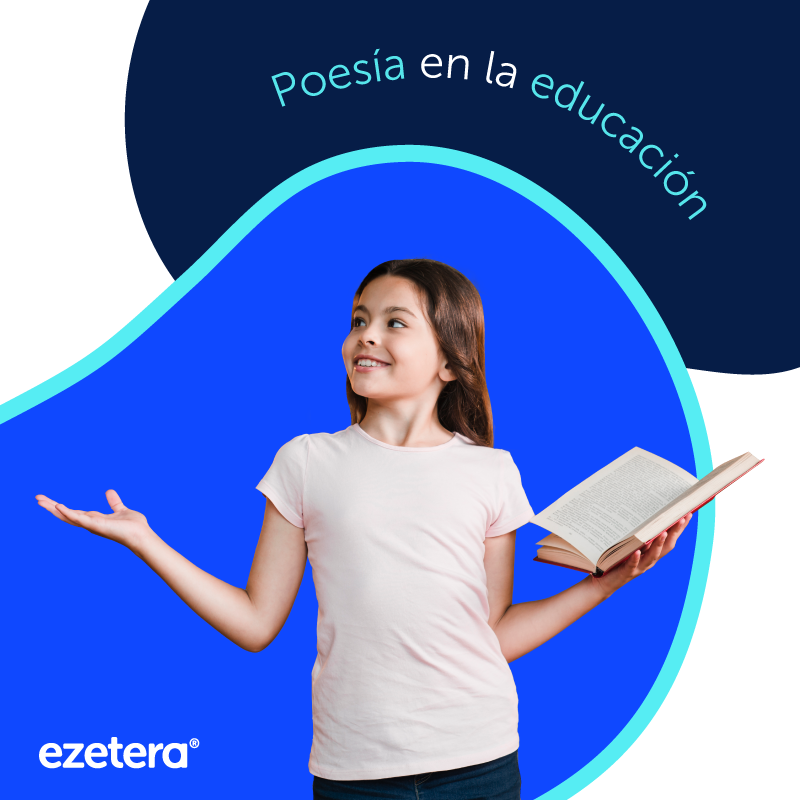 Poesía en la educación

ezetera®